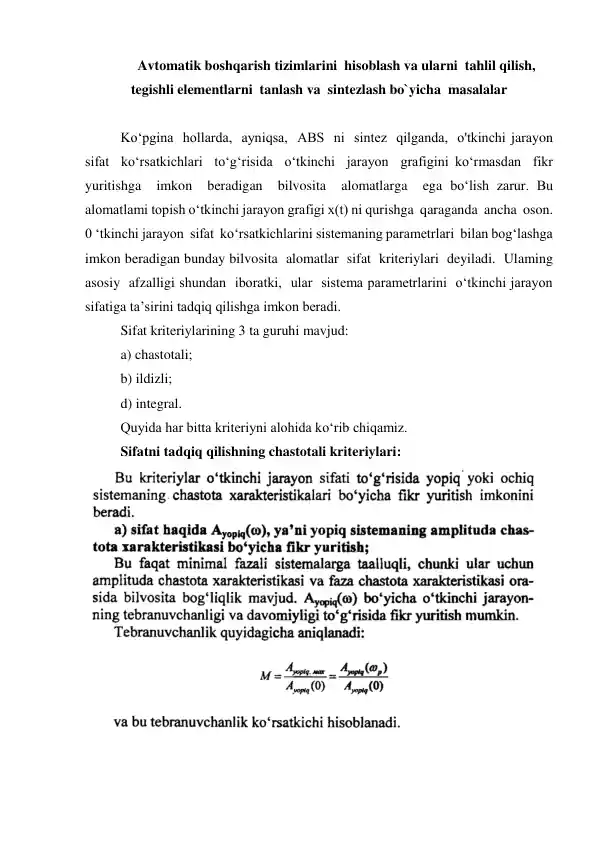 Avtomatik boshqarish tizimlarini hisoblash va ularni tahlil qilish, tegishli elementlarni tanlash va sintezlash bo`yicha masalalar

Ko‘pgina hollarda, ayniqsa, ABS ni sintez qilganda, o'tkinchi jarayon sifat ko‘rsatkichlari to‘g‘risida o‘tkinchi jarayon grafigini ko‘rmasdan fikr yuritishga imkon beradigan bilvosita alomatlarga ega bo‘lish zarur. Bu alomatlami topish o‘tkinchi jarayon grafigi x(t) ni qurishga qaraganda ancha oson. 0 ‘tkinchi jarayon sifat ko‘rsatkichlarini sistemaning parametrlari bilan bog‘lashga imkon beradigan bunday bilvosita alomatlar sifat kriteriylari deyiladi. Ulaming asosiy afzalligi shundan iboratki, ular sistema parametrlarini o‘tkinchi jarayon sifatiga ta’sirini tadqiq qilishga imkon beradi.

Sifat kriteriylarining 3 ta guruhi mavjud:

a) chastotali;

b) ildizli;

d) integral.

Quyida har bitta kriteriyni alohida ko‘rib chiqamiz.

Sifatni tadqiq qilishning chastotali kriteriylari:

Bu kriteriylar o‘tkinchi jarayon sifati to‘g‘risida yopiq yoki ochiq sistemaning chastota xarakteristikalari bo‘yicha fikr yuritish imkonini beradi.

a) sifat haqida $A_{yopiq}(\omega)$, ya’ni yopiq sistemaning amplituda chastota xarakteristikasi bo‘yicha fikr yuritish;

Bu faqat minimal fazali sistemalarga taalluqli, chunki ular uchun amplituda chastota xarakteristikasi va faza chastota xarakteristikasi orasida bilvosita bog‘liqlik mavjud. $A_{yopiq}(\omega)$ bo‘yicha o‘tkinchi jarayonning tebranuvchanligi va davomiyligi to‘g‘risida fikr yuritish mumkin.

Tebranuvchanlik quyidagicha aniqlanadi:

$M = \frac{A_{yopiq.\,max}}{A_{yopiq}(0)} = \frac{A_{yopiq}(\omega_p)}{A_{yopiq}(0)}$

va bu tebranuvchanlik ko‘rsatkichi hisoblanadi.